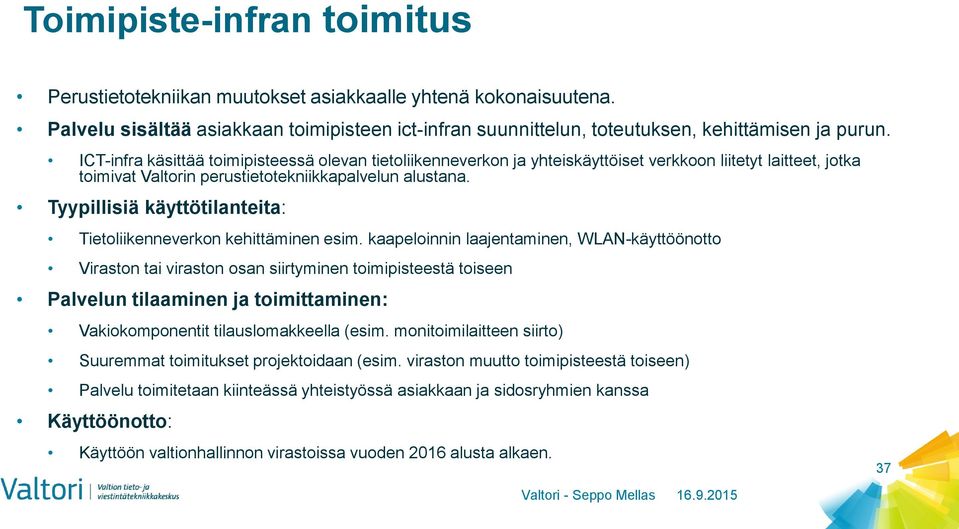 Toimipiste-infran toimitus

• Perustietotekniikan muutokset asiakkaalle yhtenä kokonaisuutena.

• Palvelu sisältää asiakkaan toimipisteen ict-infran suunnittelun, toteutuksen, kehittämisen ja purun.

• ICT-infra käsittää toimipisteessä olevan tietoliikenneverkon ja yhteiskäyttöiset verkkoon liitetyt laitteet, jotka toimivat Valtorin perustietotekniikkapalvelun alustana.

• Tyypillisiä käyttötilanteita:

• Tietoliikenneverkon kehittäminen esim. kaapeloinnin laajentaminen, WLAN-käyttöönotto

• Viraston tai viraston osan siirtyminen toimipisteestä toiseen

• Palvelun tilaaminen ja toimittaminen:

• Vakiokomponentit tilauslomakkeella (esim. monitoimilaitteen siirto)

• Suuremmat toimitukset projektoidaan (esim. viraston muutto toimipisteestä toiseen)

• Palvelu toimitetaan kiinteässä yhteistyössä asiakkaan ja sidosryhmien kanssa

• Käyttöönotto:

• Käyttöön valtionhallinnon virastoissa vuoden 2016 alusta alkaen.

37

Valtori | Valtion tieto- ja viestintätekniikkakeskus

Valtori - Seppo Mellas 16.9.2015